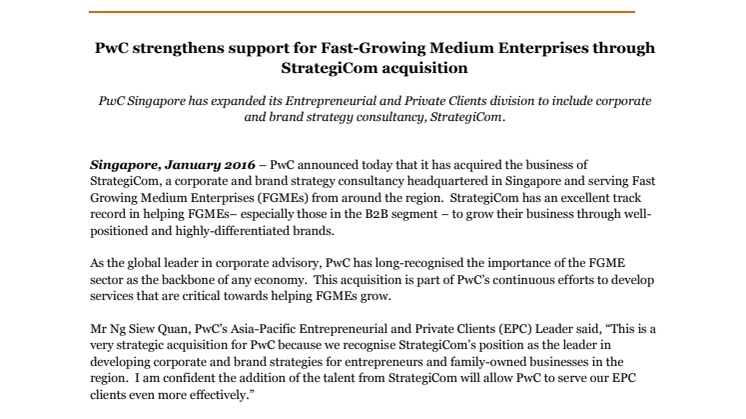 PwC strengthens support for Fast-Growing Medium Enterprises through StrategiCom acquisition

PwC Singapore has expanded its Entrepreneurial and Private Clients division to include corporate and brand strategy consultancy, StrategiCom.

Singapore, January 2016 – PwC announced today that it has acquired the business of StrategiCom, a corporate and brand strategy consultancy headquartered in Singapore and serving Fast Growing Medium Enterprises (FGMEs) from around the region. StrategiCom has an excellent track record in helping FGMEs– especially those in the B2B segment – to grow their business through well-positioned and highly-differentiated brands.

As the global leader in corporate advisory, PwC has long-recognised the importance of the FGME sector as the backbone of any economy. This acquisition is part of PwC's continuous efforts to develop services that are critical towards helping FGMEs grow.

Mr Ng Siew Quan, PwC's Asia-Pacific Entrepreneurial and Private Clients (EPC) Leader said, "This is a very strategic acquisition for PwC because we recognise StrategiCom's position as the leader in developing corporate and brand strategies for entrepreneurs and family-owned businesses in the region. I am confident the addition of the talent from StrategiCom will allow PwC to serve our EPC clients even more effectively."